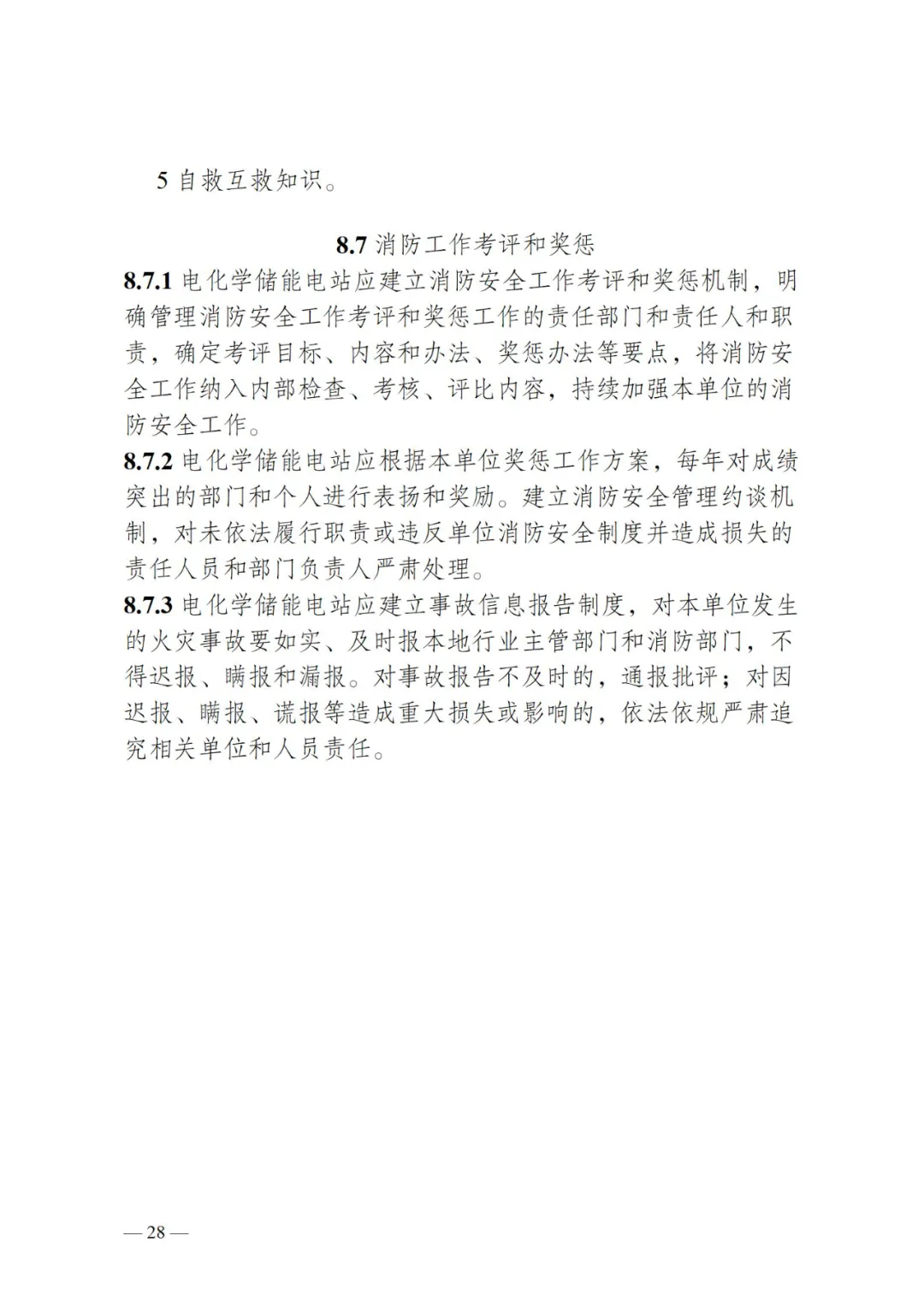 5 自救互救知识。

8.7 消防工作考评和奖惩

8.7.1 电化学储能电站应建立消防安全工作考评和奖惩机制，明确管理消防安全工作考评和奖惩工作的责任部门和责任人和职责，确定考评目标、内容和办法、奖惩办法等要点，将消防安全工作纳入内部检查、考核、评比内容，持续加强本单位的消防安全工作。

8.7.2 电化学储能电站应根据本单位奖惩工作方案，每年对成绩突出的部门和个人进行表扬和奖励。建立消防安全管理约谈机制，对未依法履行职责或违反单位消防安全制度并造成损失的责任人员和部门负责人严肃处理。

8.7.3 电化学储能电站应建立事故信息报告制度，对本单位发生的火灾事故要如实、及时报本地行业主管部门和消防部门，不得迟报、瞒报和漏报。对事故报告不及时的，通报批评；对因迟报、瞒报、谎报等造成重大损失或影响的，依法依规严肃追究相关单位和人员责任。

— 28 —